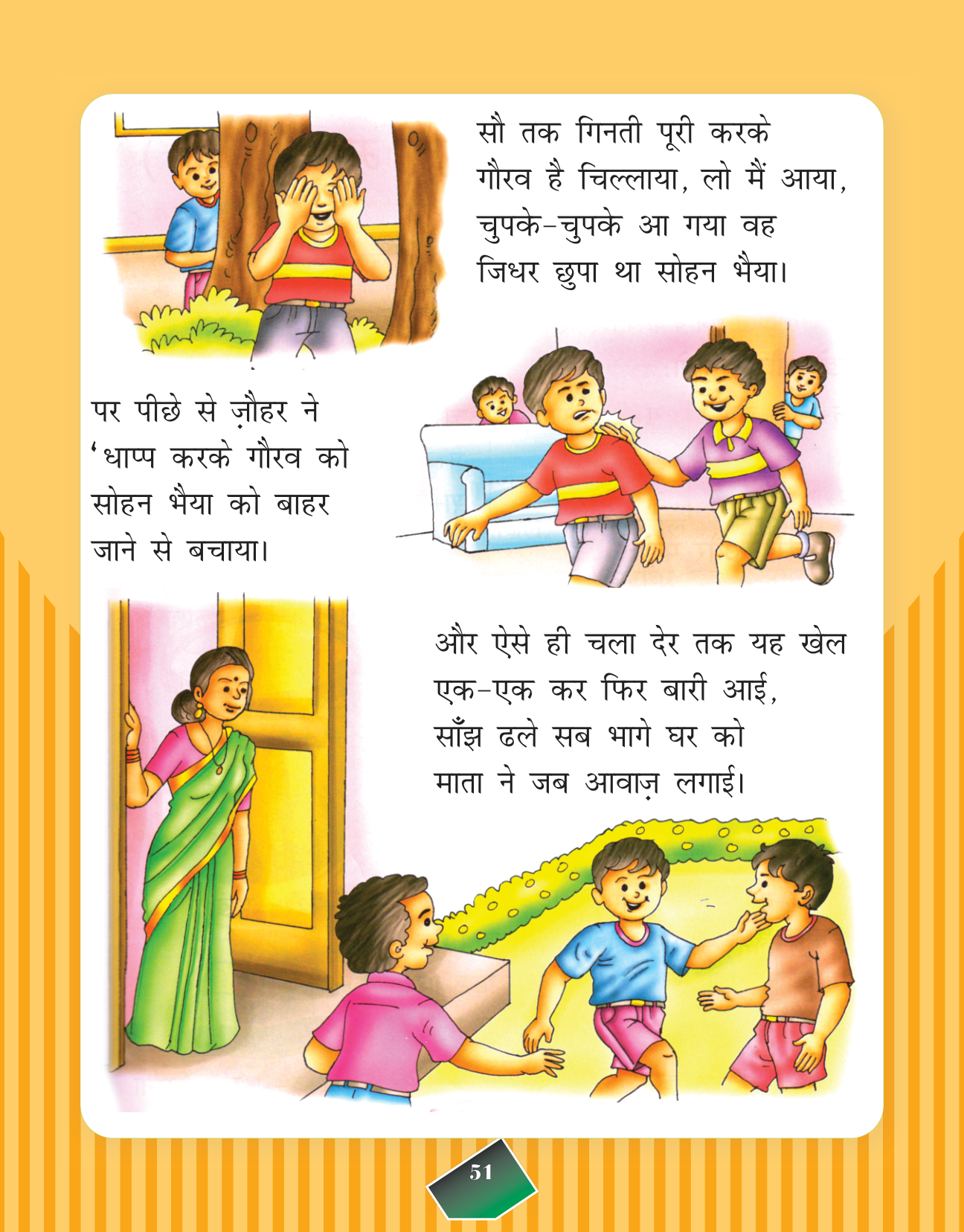 सौ तक गिनती पूरी करके
गौरव है चिल्लाया, लो मैं आया,
चुपके-चुपके आ गया वह
जिधर छुपा था सोहन भैया।

पर पीछे से ज़ौहर ने
'धाप्प करके गौरव को
सोहन भैया को बाहर
जाने से बचाया।

और ऐसे ही चला देर तक यह खेल
एक-एक कर फिर बारी आई,
साँझ ढले सब भागे घर को
माता ने जब आवाज़ लगाई।

51